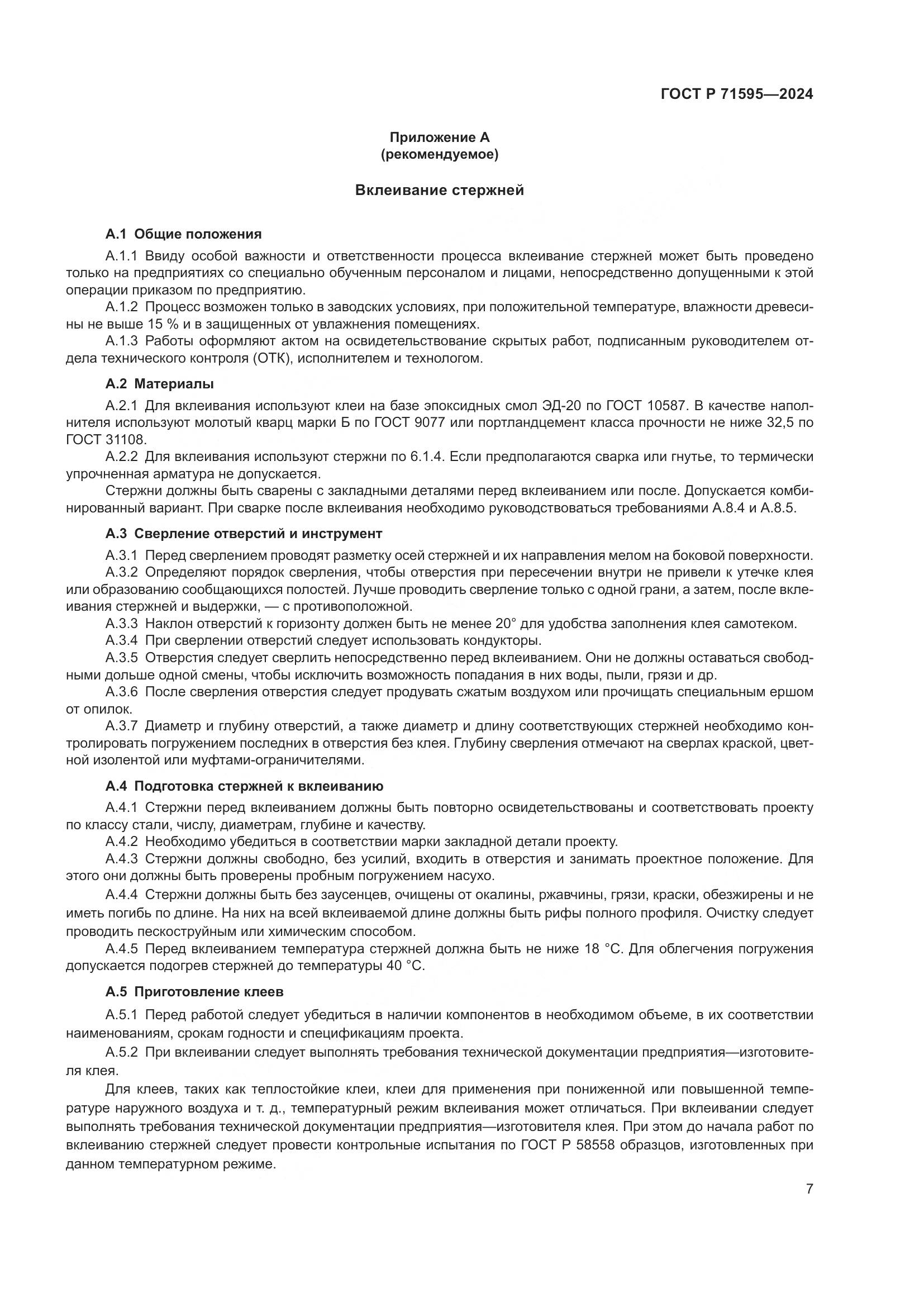 ГОСТ Р 71595—2024

Приложение А
(рекомендуемое)

Вклеивание стержней

А.1 Общие положения

А.1.1 Ввиду особой важности и ответственности процесса вклеивание стержней может быть проведено только на предприятиях со специально обученным персоналом и лицами, непосредственно допущенными к этой операции приказом по предприятию.

А.1.2 Процесс возможен только в заводских условиях, при положительной температуре, влажности древесины не выше 15 % и в защищенных от увлажнения помещениях.

А.1.3 Работы оформляют актом на освидетельствование скрытых работ, подписанным руководителем отдела технического контроля (ОТК), исполнителем и технологом.

А.2 Материалы

А.2.1 Для вклеивания используют клеи на базе эпоксидных смол ЭД-20 по ГОСТ 10587. В качестве наполнителя используют молотый кварц марки Б по ГОСТ 9077 или портландцемент класса прочности не ниже 32,5 по ГОСТ 31108.

А.2.2 Для вклеивания используют стержни по 6.1.4. Если предполагаются сварка или гнутье, то термически упрочненная арматура не допускается.

Стержни должны быть сварены с закладными деталями перед вклеиванием или после. Допускается комбинированный вариант. При сварке после вклеивания необходимо руководствоваться требованиями А.8.4 и А.8.5.

А.3 Сверление отверстий и инструмент

А.3.1 Перед сверлением проводят разметку осей стержней и их направления мелом на боковой поверхности.

А.3.2 Определяют порядок сверления, чтобы отверстия при пересечении внутри не привели к утечке клея или образованию сообщающихся полостей. Лучше проводить сверление только с одной грани, а затем, после вклеивания стержней и выдержки, — с противоположной.

А.3.3 Наклон отверстий к горизонту должен быть не менее 20° для удобства заполнения клея самотеком.

А.3.4 При сверлении отверстий следует использовать кондукторы.

А.3.5 Отверстия следует сверлить непосредственно перед вклеиванием. Они не должны оставаться свободными дольше одной смены, чтобы исключить возможность попадания в них воды, пыли, грязи и др.

А.3.6 После сверления отверстия следует продувать сжатым воздухом или прочищать специальным ершом от опилок.

А.3.7 Диаметр и глубину отверстий, а также диаметр и длину соответствующих стержней необходимо контролировать погружением последних в отверстия без клея. Глубину сверления отмечают на сверлах краской, цветной изолентой или муфтами-ограничителями.

А.4 Подготовка стержней к вклеиванию

А.4.1 Стержни перед вклеиванием должны быть повторно освидетельствованы и соответствовать проекту по классу стали, числу, диаметрам, глубине и качеству.

А.4.2 Необходимо убедиться в соответствии марки закладной детали проекту.

А.4.3 Стержни должны свободно, без усилий, входить в отверстия и занимать проектное положение. Для этого они должны быть проверены пробным погружением насухо.

А.4.4 Стержни должны быть без заусенцев, очищены от окалины, ржавчины, грязи, краски, обезжирены и не иметь погибь по длине. На них на всей вклеиваемой длине должны быть рифы полного профиля. Очистку следует проводить пескоструйным или химическим способом.

А.4.5 Перед вклеиванием температура стержней должна быть не ниже 18 °С. Для облегчения погружения допускается подогрев стержней до температуры 40 °С.

А.5 Приготовление клеев

А.5.1 Перед работой следует убедиться в наличии компонентов в необходимом объеме, в их соответствии наименованиям, срокам годности и спецификациям проекта.

А.5.2 При вклеивании следует выполнять требования технической документации предприятия—изготовителя клея.

Для клеев, таких как теплостойкие клеи, клеи для применения при пониженной или повышенной температуре наружного воздуха и т. д., температурный режим вклеивания может отличаться. При вклеивании следует выполнять требования технической документации предприятия—изготовителя клея. При этом до начала работ по вклеиванию стержней следует провести контрольные испытания по ГОСТ Р 58558 образцов, изготовленных при данном температурном режиме.

7